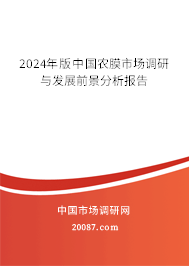 2024年版中国农膜市场调研与发展前景分析报告

中国市场调研网

20087.com